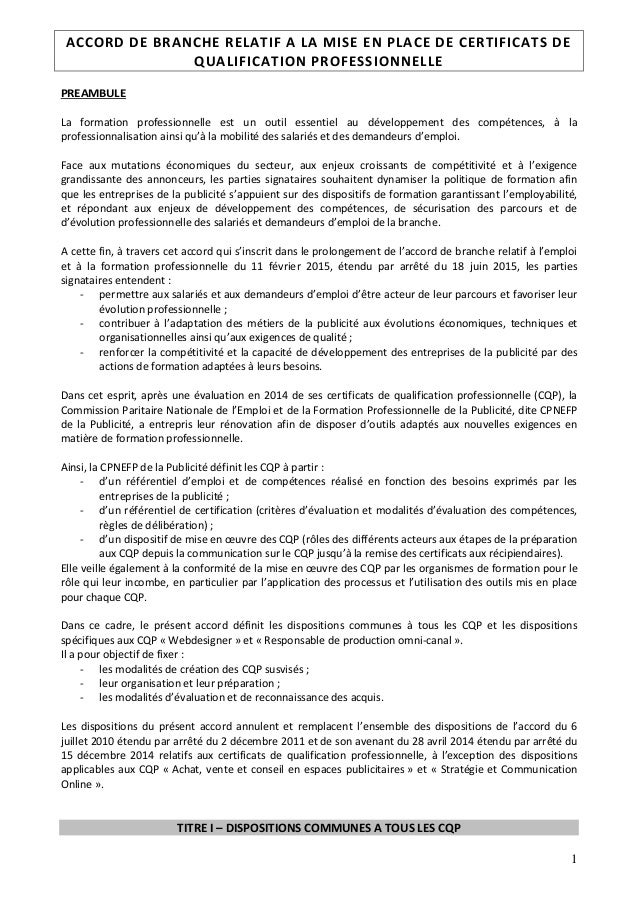 ACCORD DE BRANCHE RELATIF A LA MISE EN PLACE DE CERTIFICATS DE QUALIFICATION PROFESSIONNELLE

PREAMBULE

La formation professionnelle est un outil essentiel au développement des compétences, à la professionnalisation ainsi qu'à la mobilité des salariés et des demandeurs d'emploi.

Face aux mutations économiques du secteur, aux enjeux croissants de compétitivité et à l'exigence grandissante des annonceurs, les parties signataires souhaitent dynamiser la politique de formation afin que les entreprises de la publicité s'appuient sur des dispositifs de formation garantissant l'employabilité, et répondant aux enjeux de développement des compétences, de sécurisation des parcours et de d'évolution professionnelle des salariés et demandeurs d'emploi de la branche.

A cette fin, à travers cet accord qui s'inscrit dans le prolongement de l'accord de branche relatif à l'emploi et à la formation professionnelle du 11 février 2015, étendu par arrêté du 18 juin 2015, les parties signataires entendent :
- permettre aux salariés et aux demandeurs d'emploi d'être acteur de leur parcours et favoriser leur évolution professionnelle ;
- contribuer à l'adaptation des métiers de la publicité aux évolutions économiques, techniques et organisationnelles ainsi qu'aux exigences de qualité ;
- renforcer la compétitivité et la capacité de développement des entreprises de la publicité par des actions de formation adaptées à leurs besoins.

Dans cet esprit, après une évaluation en 2014 de ses certificats de qualification professionnelle (CQP), la Commission Paritaire Nationale de l'Emploi et de la Formation Professionnelle de la Publicité, dite CPNEFP de la Publicité, a entrepris leur rénovation afin de disposer d'outils adaptés aux nouvelles exigences en matière de formation professionnelle.

Ainsi, la CPNEFP de la Publicité définit les CQP à partir :
- d'un référentiel d'emploi et de compétences réalisé en fonction des besoins exprimés par les entreprises de la publicité ;
- d'un référentiel de certification (critères d'évaluation et modalités d'évaluation des compétences, règles de délibération) ;
- d'un dispositif de mise en œuvre des CQP (rôles des différents acteurs aux étapes de la préparation aux CQP depuis la communication sur le CQP jusqu'à la remise des certificats aux récipiendaires).
Elle veille également à la conformité de la mise en œuvre des CQP par les organismes de formation pour le rôle qui leur incombe, en particulier par l'application des processus et l'utilisation des outils mis en place pour chaque CQP.

Dans ce cadre, le présent accord définit les dispositions communes à tous les CQP et les dispositions spécifiques aux CQP « Webdesigner » et « Responsable de production omni-canal ».
Il a pour objectif de fixer :
- les modalités de création des CQP susvisés ;
- leur organisation et leur préparation ;
- les modalités d'évaluation et de reconnaissance des acquis.

Les dispositions du présent accord annulent et remplacent l'ensemble des dispositions de l'accord du 6 juillet 2010 étendu par arrêté du 2 décembre 2011 et de son avenant du 28 avril 2014 étendu par arrêté du 15 décembre 2014 relatifs aux certificats de qualification professionnelle, à l'exception des dispositions applicables aux CQP « Achat, vente et conseil en espaces publicitaires » et « Stratégie et Communication Online ».

TITRE I – DISPOSITIONS COMMUNES A TOUS LES CQP

1